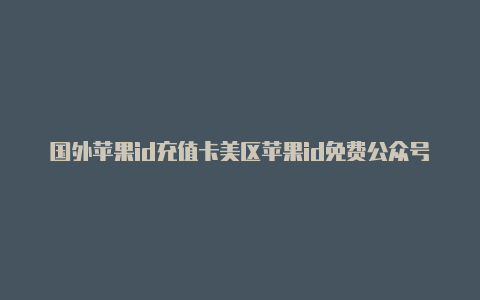 国外苹果id充值卡美区苹果id免费公众号